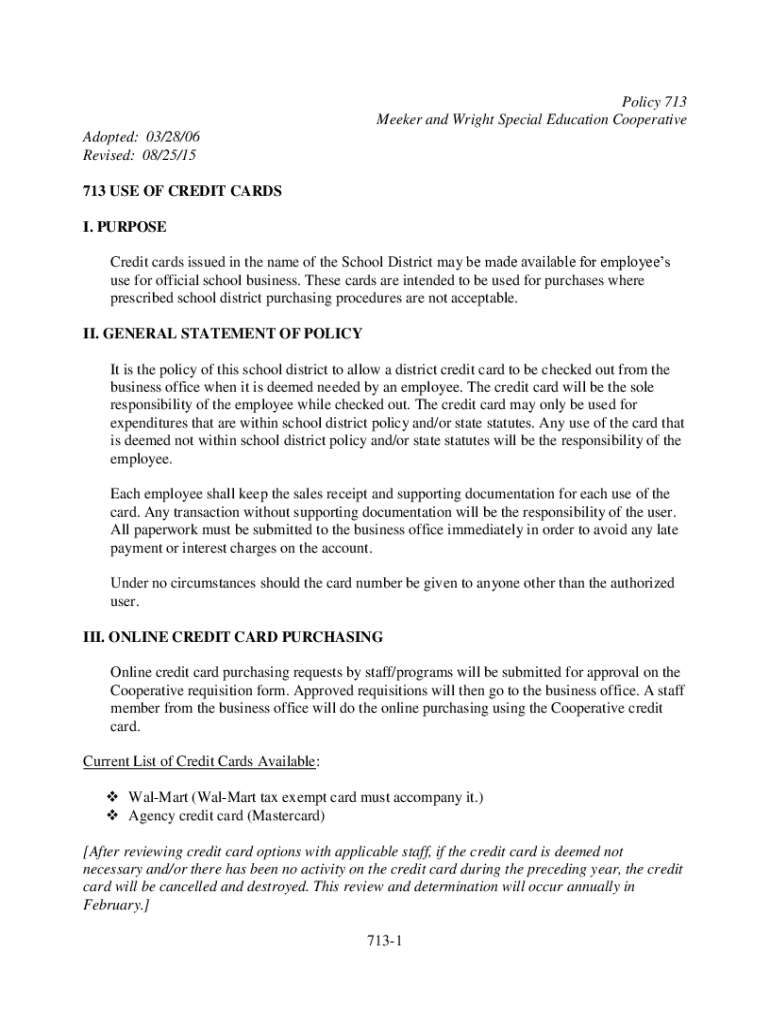 Policy 713
Meeker and Wright Special Education Cooperative

Adopted: 03/28/06
Revised: 08/25/15

713 USE OF CREDIT CARDS

I. PURPOSE

Credit cards issued in the name of the School District may be made available for employee's use for official school business. These cards are intended to be used for purchases where prescribed school district purchasing procedures are not acceptable.

II. GENERAL STATEMENT OF POLICY

It is the policy of this school district to allow a district credit card to be checked out from the business office when it is deemed needed by an employee. The credit card will be the sole responsibility of the employee while checked out. The credit card may only be used for expenditures that are within school district policy and/or state statutes. Any use of the card that is deemed not within school district policy and/or state statutes will be the responsibility of the employee.

Each employee shall keep the sales receipt and supporting documentation for each use of the card. Any transaction without supporting documentation will be the responsibility of the user. All paperwork must be submitted to the business office immediately in order to avoid any late payment or interest charges on the account.

Under no circumstances should the card number be given to anyone other than the authorized user.

III. ONLINE CREDIT CARD PURCHASING

Online credit card purchasing requests by staff/programs will be submitted for approval on the Cooperative requisition form. Approved requisitions will then go to the business office. A staff member from the business office will do the online purchasing using the Cooperative credit card.

Current List of Credit Cards Available:

❖ Wal-Mart (Wal-Mart tax exempt card must accompany it.)
❖ Agency credit card (Mastercard)

[After reviewing credit card options with applicable staff, if the credit card is deemed not necessary and/or there has been no activity on the credit card during the preceding year, the credit card will be cancelled and destroyed. This review and determination will occur annually in February.]

713-1